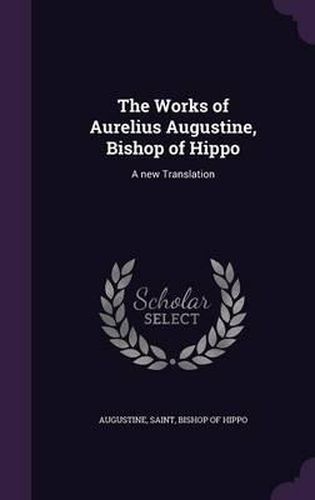 The Works of Aurelius Augustine, Bishop of Hippo

A new Translation

Scholar SELECT

AUGUSTINE, SAINT, BISHOP OF HIPPO